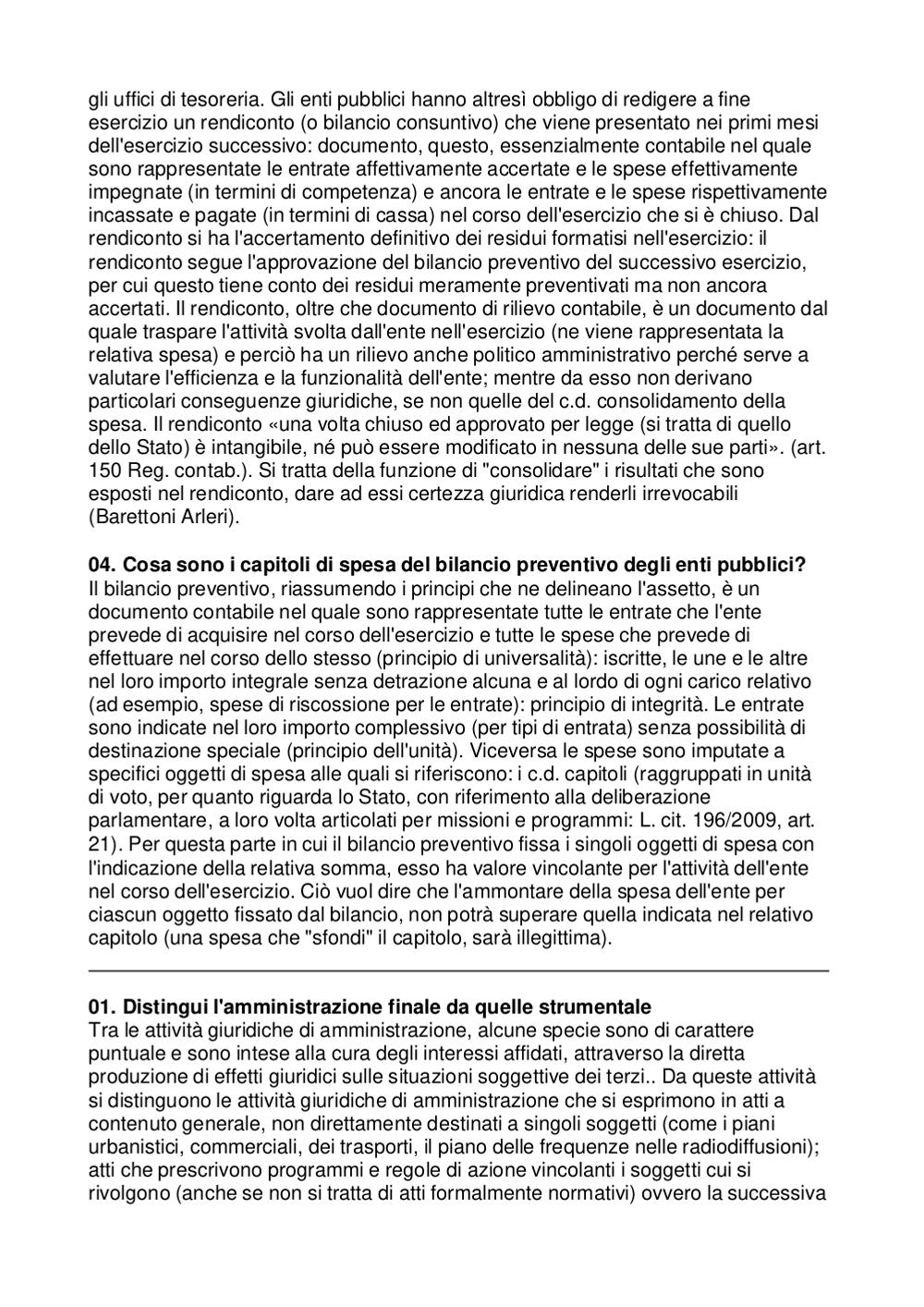 gli uffici di tesoreria. Gli enti pubblici hanno altresì obbligo di redigere a fine esercizio un rendiconto (o bilancio consuntivo) che viene presentato nei primi mesi dell'esercizio successivo: documento, questo, essenzialmente contabile nel quale sono rappresentate le entrate affettivamente accertate e le spese effettivamente impegnate (in termini di competenza) e ancora le entrate e le spese rispettivamente incassate e pagate (in termini di cassa) nel corso dell'esercizio che si è chiuso. Dal rendiconto si ha l'accertamento definitivo dei residui formatisi nell'esercizio: il rendiconto segue l'approvazione del bilancio preventivo del successivo esercizio, per cui questo tiene conto dei residui meramente preventivati ma non ancora accertati. Il rendiconto, oltre che documento di rilievo contabile, è un documento dal quale traspare l'attività svolta dall'ente nell'esercizio (ne viene rappresentata la relativa spesa) e perciò ha un rilievo anche politico amministrativo perché serve a valutare l'efficienza e la funzionalità dell'ente; mentre da esso non derivano particolari conseguenze giuridiche, se non quelle del c.d. consolidamento della spesa. Il rendiconto «una volta chiuso ed approvato per legge (si tratta di quello dello Stato) è intangibile, né può essere modificato in nessuna delle sue parti». (art. 150 Reg. contab.). Si tratta della funzione di "consolidare" i risultati che sono esposti nel rendiconto, dare ad essi certezza giuridica renderli irrevocabili (Barettoni Arleri).

04. Cosa sono i capitoli di spesa del bilancio preventivo degli enti pubblici?
Il bilancio preventivo, riassumendo i principi che ne delineano l'assetto, è un documento contabile nel quale sono rappresentate tutte le entrate che l'ente prevede di acquisire nel corso dell'esercizio e tutte le spese che prevede di effettuare nel corso dello stesso (principio di universalità): iscritte, le une e le altre nel loro importo integrale senza detrazione alcuna e al lordo di ogni carico relativo (ad esempio, spese di riscossione per le entrate): principio di integrità. Le entrate sono indicate nel loro importo complessivo (per tipi di entrata) senza possibilità di destinazione speciale (principio dell'unità). Viceversa le spese sono imputate a specifici oggetti di spesa alle quali si riferiscono: i c.d. capitoli (raggruppati in unità di voto, per quanto riguarda lo Stato, con riferimento alla deliberazione parlamentare, a loro volta articolati per missioni e programmi: L. cit. 196/2009, art. 21). Per questa parte in cui il bilancio preventivo fissa i singoli oggetti di spesa con l'indicazione della relativa somma, esso ha valore vincolante per l'attività dell'ente nel corso dell'esercizio. Ciò vuol dire che l'ammontare della spesa dell'ente per ciascun oggetto fissato dal bilancio, non potrà superare quella indicata nel relativo capitolo (una spesa che "sfondi" il capitolo, sarà illegittima).

01. Distingui l'amministrazione finale da quelle strumentale
Tra le attività giuridiche di amministrazione, alcune specie sono di carattere puntuale e sono intese alla cura degli interessi affidati, attraverso la diretta produzione di effetti giuridici sulle situazioni soggettive dei terzi.. Da queste attività si distinguono le attività giuridiche di amministrazione che si esprimono in atti a contenuto generale, non direttamente destinati a singoli soggetti (come i piani urbanistici, commerciali, dei trasporti, il piano delle frequenze nelle radiodiffusioni); atti che prescrivono programmi e regole di azione vincolanti i soggetti cui si rivolgono (anche se non si tratta di atti formalmente normativi) ovvero la successiva